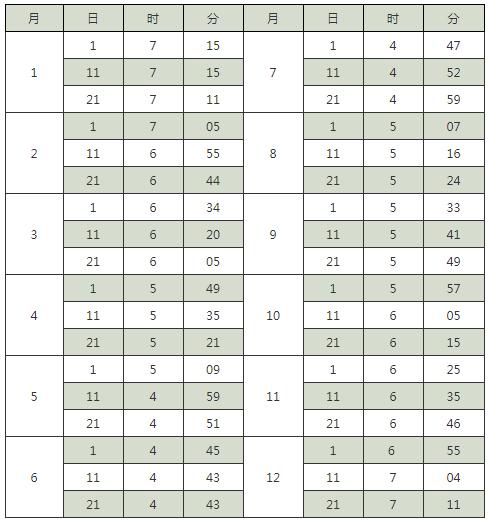 | 月 | 日 | 时 | 分 | 月 | 日 | 时 | 分 |
|---|---|---|---|---|---|---|---|
| 1 | 1 | 7 | 15 | 7 | 1 | 4 | 47 |
|  | 11 | 7 | 15 |  | 11 | 4 | 52 |
|  | 21 | 7 | 11 |  | 21 | 4 | 59 |
| 2 | 1 | 7 | 05 | 8 | 1 | 5 | 07 |
|  | 11 | 6 | 55 |  | 11 | 5 | 16 |
|  | 21 | 6 | 44 |  | 21 | 5 | 24 |
| 3 | 1 | 6 | 34 | 9 | 1 | 5 | 33 |
|  | 11 | 6 | 20 |  | 11 | 5 | 41 |
|  | 21 | 6 | 05 |  | 21 | 5 | 49 |
| 4 | 1 | 5 | 49 | 10 | 1 | 5 | 57 |
|  | 11 | 5 | 35 |  | 11 | 6 | 05 |
|  | 21 | 5 | 21 |  | 21 | 6 | 15 |
| 5 | 1 | 5 | 09 | 11 | 1 | 6 | 25 |
|  | 11 | 4 | 59 |  | 11 | 6 | 35 |
|  | 21 | 4 | 51 |  | 21 | 6 | 46 |
| 6 | 1 | 4 | 45 | 12 | 1 | 6 | 55 |
|  | 11 | 4 | 43 |  | 11 | 7 | 04 |
|  | 21 | 4 | 43 |  | 21 | 7 | 11 |